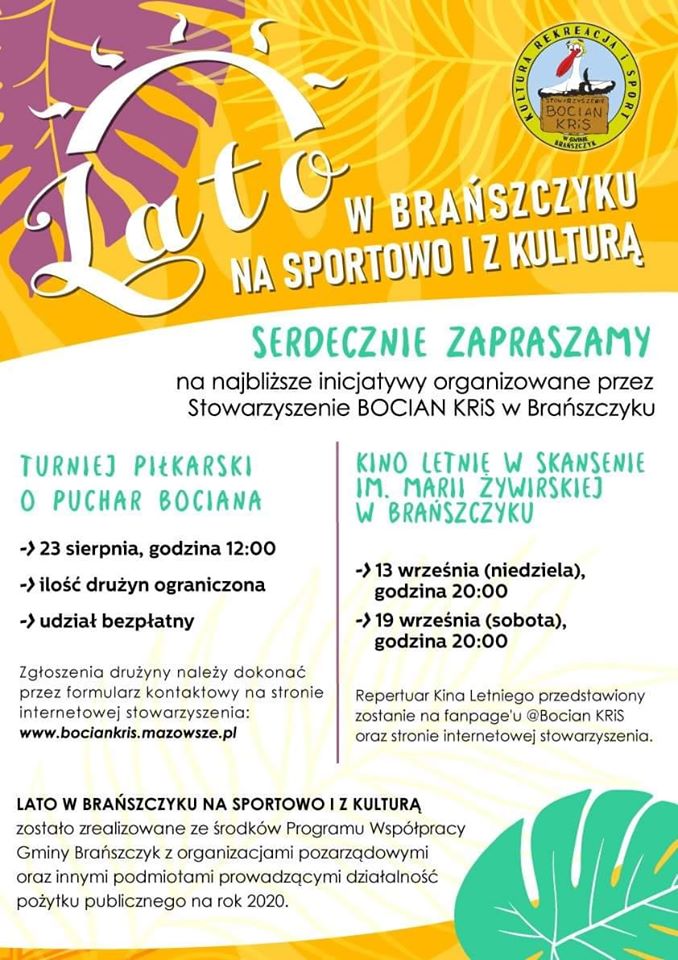 KULTURA REKREACJA I SPORT
STOWARZYSZENIE BOCIAN KRiS W GMINIE BRAŃSZCZYK

Lato
W BRAŃSZCZYKU
NA SPORTOWO I Z KULTURĄ

SERDECZNIE ZAPRASZAMY
na najbliższe inicjatywy organizowane przez Stowarzyszenie BOCIAN KRiS w Brańszczyku

TURNIEJ PIŁKARSKI O PUCHAR BOCIANA

-> 23 sierpnia, godzina 12:00
-> ilość drużyn ograniczona
-> udział bezpłatny

Zgłoszenia drużyny należy dokonać przez formularz kontaktowy na stronie internetowej stowarzyszenia:
www.bociankris.mazowsze.pl

KINO LETNIE W SKANSENIE IM. MARII ŻYWIRSKIEJ W BRAŃSZCZYKU

-> 13 września (niedziela), godzina 20:00
-> 19 września (sobota), godzina 20:00

Repertuar Kina Letniego przedstawiony zostanie na fanpage'u @Bocian KRiS oraz stronie internetowej stowarzyszenia.

LATO W BRAŃSZCZYKU NA SPORTOWO I Z KULTURĄ zostało zrealizowane ze środków Programu Współpracy Gminy Brańszczyk z organizacjami pozarządowymi oraz innymi podmiotami prowadzącymi działalność pożytku publicznego na rok 2020.